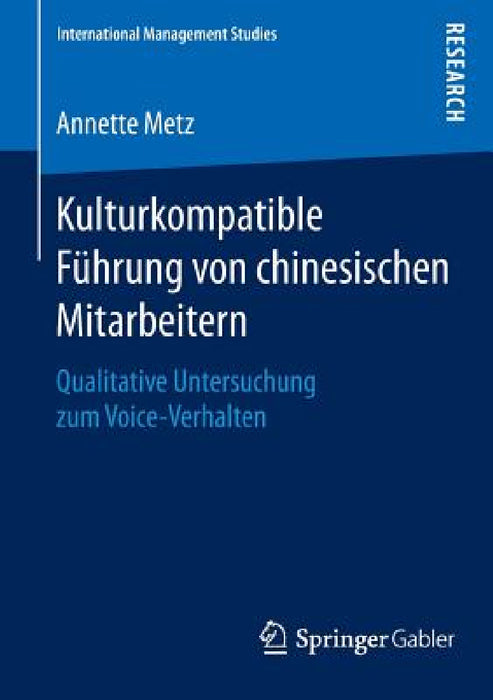 International Management Studies

RESEARCH

Annette Metz

Kulturkompatible Führung von chinesischen Mitarbeitern

Qualitative Untersuchung zum Voice-Verhalten

Springer Gabler